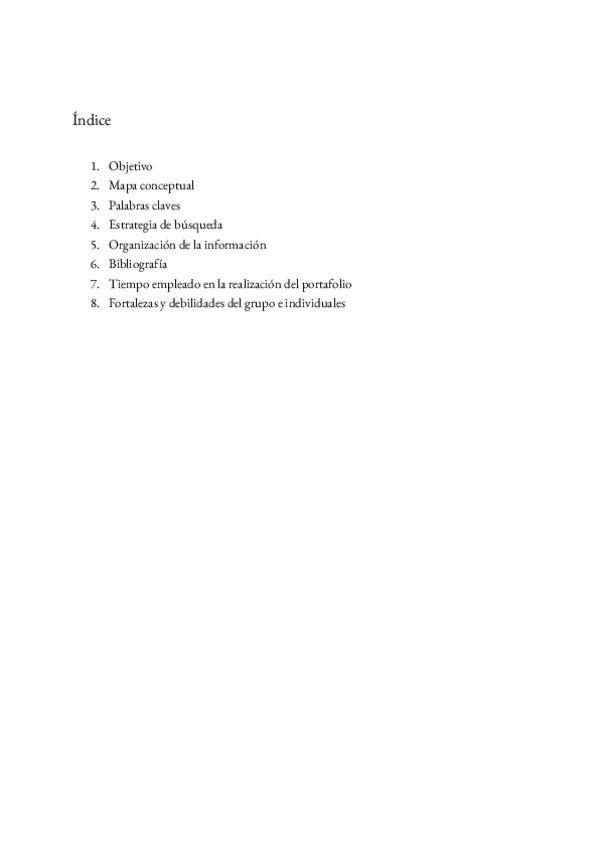 Índice

1. Objetivo
2. Mapa conceptual
3. Palabras claves
4. Estrategia de búsqueda
5. Organización de la información
6. Bibliografía
7. Tiempo empleado en la realización del portafolio
8. Fortalezas y debilidades del grupo e individuales